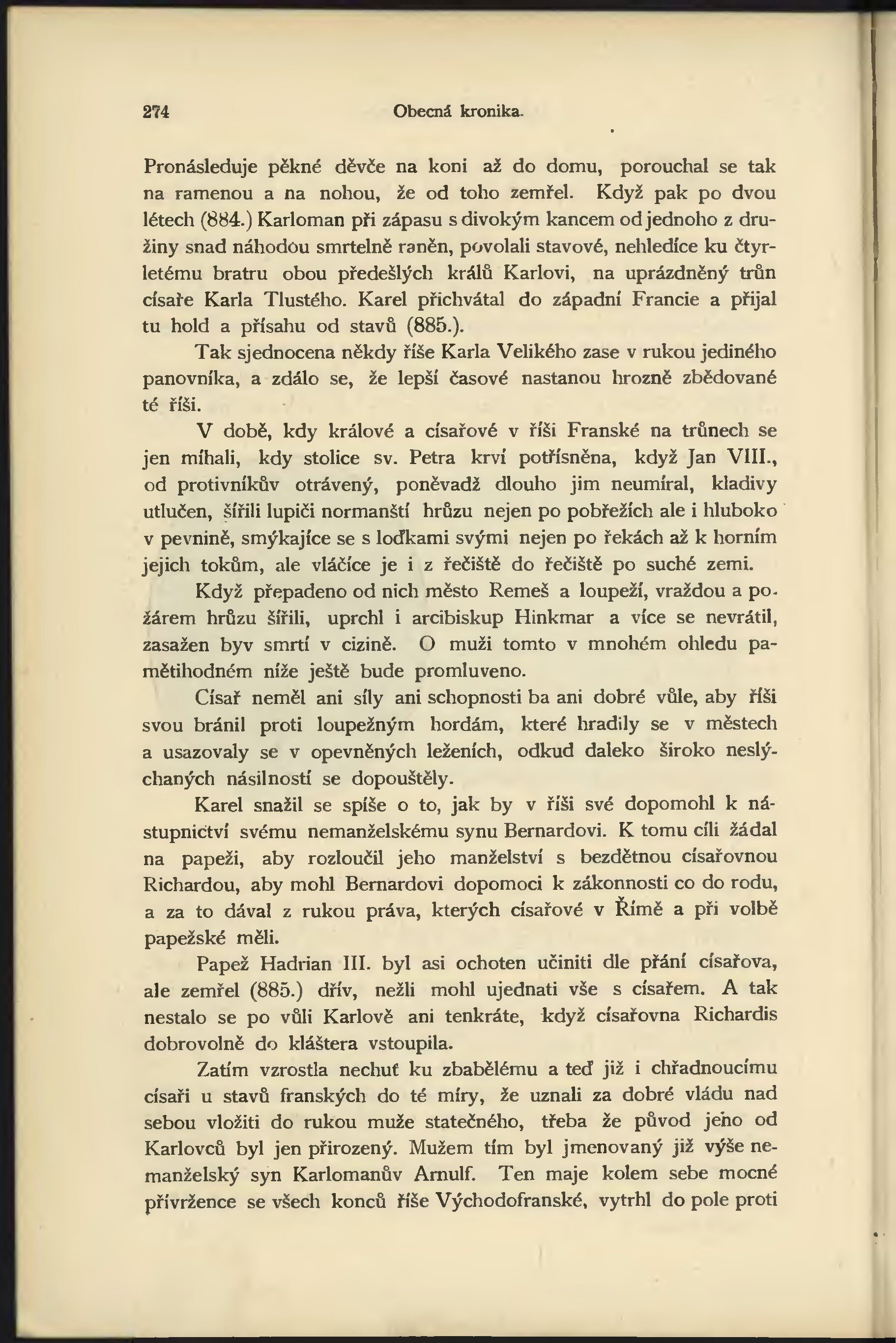 274 Obecná kronika.

Pronásleduje pěkné děvče na koni až do domu, porouchal se tak na ramenou a na nohou, že od toho zemřel. Když pak po dvou létech (884.) Karloman při zápasu s divokým kancem od jednoho z družiny snad náhodou smrtelně raněn, povolali stavové, nehledíce ku čtyrletému bratru obou předešlých králů Karlovi, na uprázdněný trůn císaře Karla Tlustého. Karel přichvátal do západní Francie a přijal tu hold a přísahu od stavů (885.).

Tak sjednocena někdy říše Karla Velikého zase v rukou jediného panovníka, a zdálo se, že lepší časové nastanou hrozně zbědované té říši.

V době, kdy králové a císařové v říši Franské na trůnech se jen míhali, kdy stolice sv. Petra krví potřísněna, když Jan VIII., od protivníkův otrávený, poněvadž dlouho jim neumíral, kladivy utlučen, šířili lupiči normanští hrůzu nejen po pobřežích ale i hluboko v pevnině, smýkajíce se s loďkami svými nejen po řekách až k horním jejich tokům, ale vláčíce je i z řečiště do řečiště po suché zemi.

Když přepadeno od nich město Remeš a loupeží, vraždou a požárem hrůzu šířili, uprchl i arcibiskup Hinkmar a více se nevrátil, zasažen byv smrtí v cizině. O muži tomto v mnohém ohledu pamětihodném níže ještě bude promluveno.

Císař neměl ani síly ani schopnosti ba ani dobré vůle, aby říši svou bránil proti loupežným hordám, které hradily se v městech a usazovaly se v opevněných leženích, odkud daleko široko neslýchaných násilností se dopouštěly.

Karel snažil se spíše o to, jak by v říši své dopomohl k nástupnictví svému nemanželskému synu Bernardovi. K tomu cíli žádal na papeži, aby rozloučil jeho manželství s bezdětnou císařovnou Richardou, aby mohl Bernardovi dopomoci k zákonnosti co do rodu, a za to dával z rukou práva, kterých císařové v Římě a při volbě papežské měli.

Papež Hadrian III. byl asi ochoten učiniti dle přání císařova, ale zemřel (885.) dřív, nežli mohl ujednati vše s císařem. A tak nestalo se po vůli Karlově ani tenkráte, když císařovna Richardis dobrovolně do kláštera vstoupila.

Zatím vzrostla nechuť ku zbabělému a teď již i chřadnoucímu císaři u stavů franských do té míry, že uznali za dobré vládu nad sebou vložiti do rukou muže statečného, třeba že původ jeho od Karlovců byl jen přirozený. Mužem tím byl jmenovaný již výše nemanželský syn Karlomanův Arnulf. Ten maje kolem sebe mocné přívržence se všech konců říše Východofranské, vytrhl do pole proti